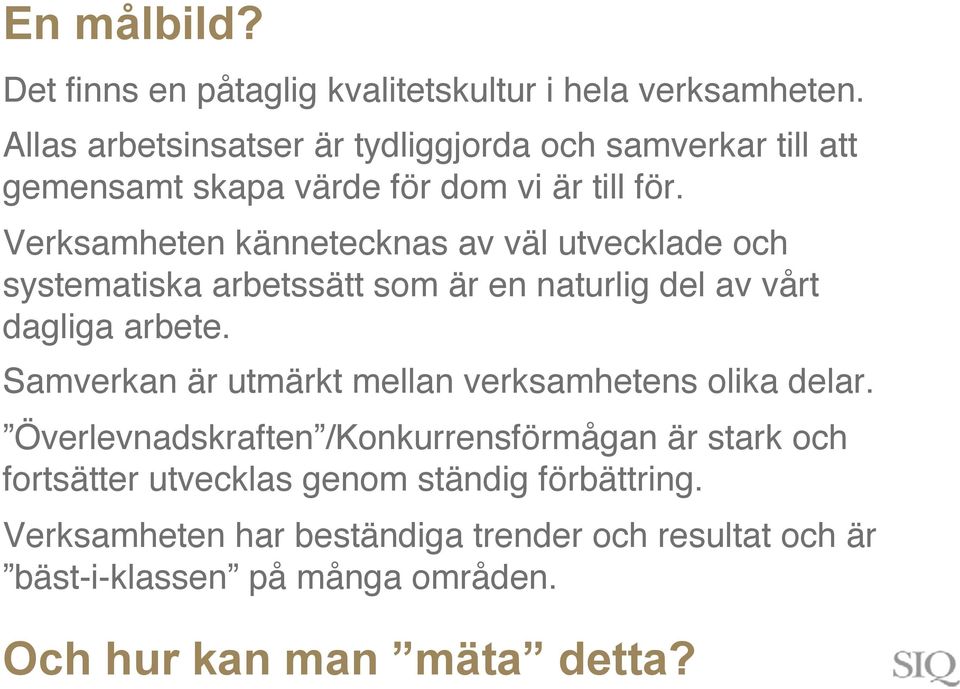 En målbild?

Det finns en påtaglig kvalitetskultur i hela verksamheten.

Allas arbetsinsatser är tydliggjorda och samverkar till att gemensamt skapa värde för dom vi är till för.

Verksamheten kännetecknas av väl utvecklade och systematiska arbetssätt som är en naturlig del av vårt dagliga arbete.

Samverkan är utmärkt mellan verksamhetens olika delar.

”Överlevnadskraften”/Konkurrensförmågan är stark och fortsätter utvecklas genom ständig förbättring.

Verksamheten har beständiga trender och resultat och är ”bäst-i-klassen” på många områden.

Och hur kan man ”mäta” detta?

SIQ